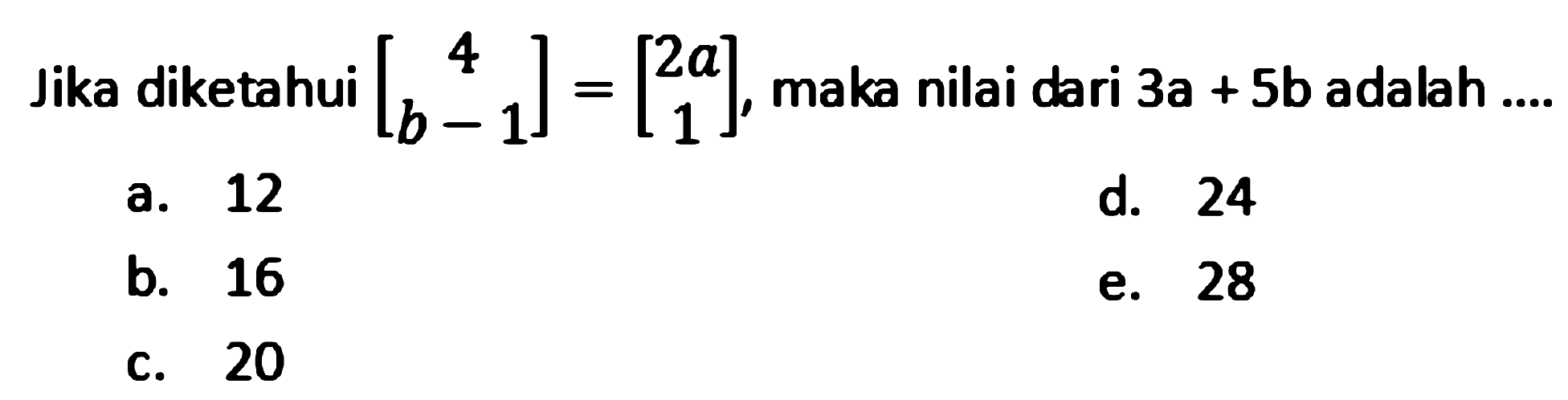 Jika diketahui $\begin{bmatrix} 4 \\ b-1 \end{bmatrix} = \begin{bmatrix} 2a \\ 1 \end{bmatrix}$, maka nilai dari 3a + 5b adalah ....

a. 12

b. 16

c. 20

d. 24

e. 28